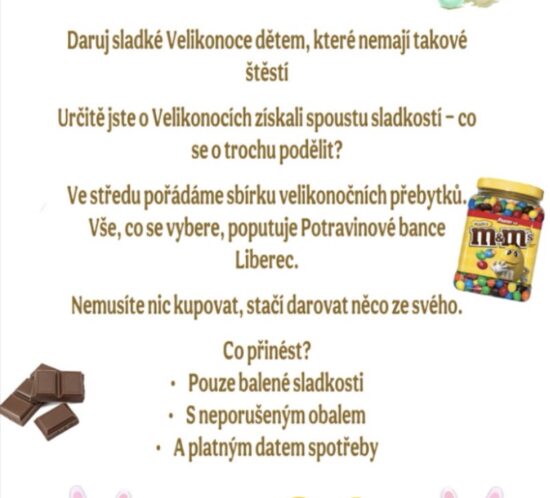 Daruj sladké Velikonoce dětem, které nemají takové štěstí

Určitě jste o Velikonocích získali spoustu sladkostí – co se o trochu podělit?

Ve středu pořádáme sbírku velikonočních přebytků. Vše, co se vybere, poputuje Potravinové bance Liberec.

Nemusíte nic kupovat, stačí darovat něco ze svého.

Co přinést?
• Pouze balené sladkosti
• S neporušeným obalem
• A platným datem spotřeby